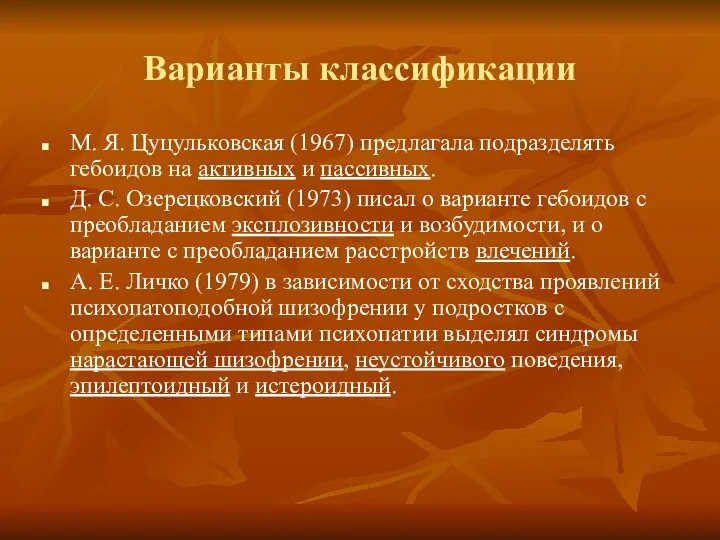 Варианты классификации

■ М. Я. Цуцульковская (1967) предлагала подразделять гебоидов на активных и пассивных.

■ Д. С. Озерецковский (1973) писал о варианте гебоидов с преобладанием эксплозивности и возбудимости, и о варианте с преобладанием расстройств влечений.

■ А. Е. Личко (1979) в зависимости от сходства проявлений психопатоподобной шизофрении у подростков с определенными типами психопатии выделял синдромы нарастающей шизофрении, неустойчивого поведения, эпилептоидный и истероидный.